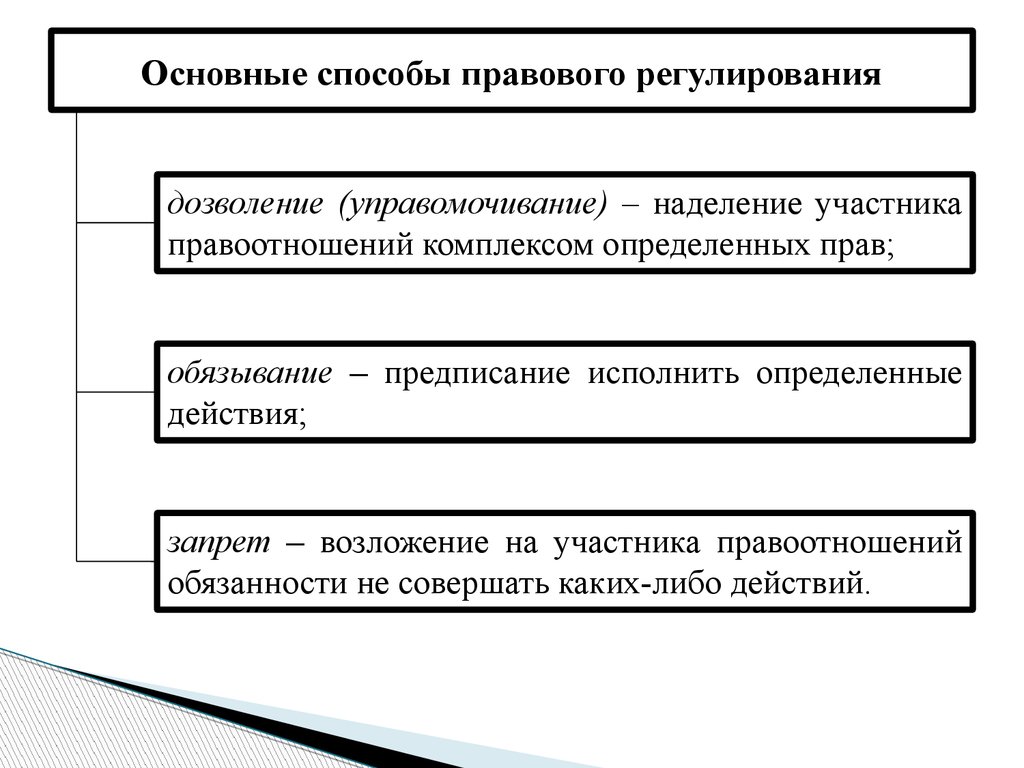 Основные способы правового регулирования

дозволение (управомочивание) – наделение участника правоотношений комплексом определенных прав;

обязывание – предписание исполнить определенные действия;

запрет – возложение на участника правоотношений обязанности не совершать каких-либо действий.